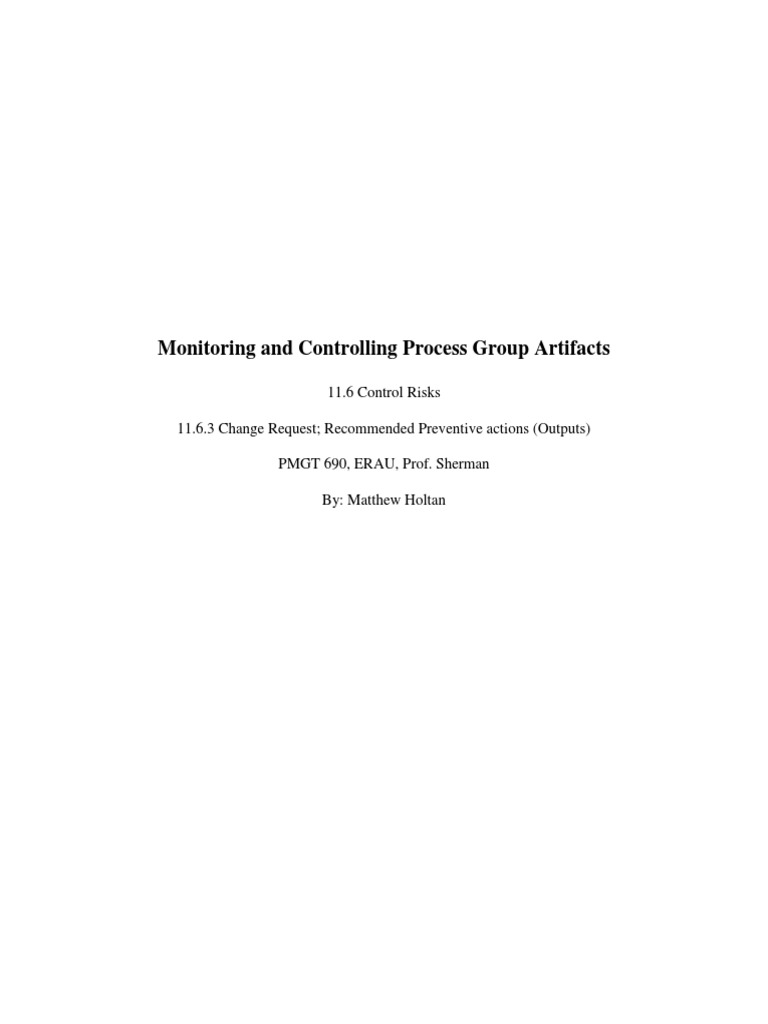 Monitoring and Controlling Process Group Artifacts

11.6 Control Risks

11.6.3 Change Request; Recommended Preventive actions (Outputs)

PMGT 690, ERAU, Prof. Sherman

By: Matthew Holtan